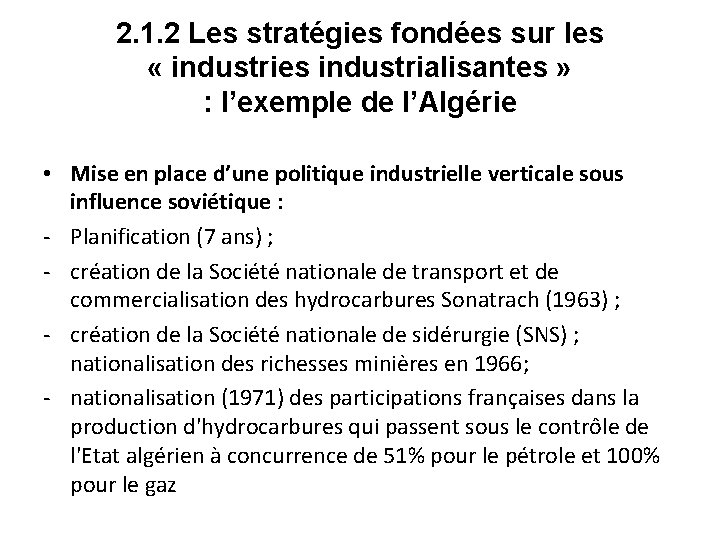 2.1.2 Les stratégies fondées sur les « industries industrialisantes » : l'exemple de l'Algérie

• Mise en place d'une politique industrielle verticale sous influence soviétique :
- Planification (7 ans) ;
- création de la Société nationale de transport et de commercialisation des hydrocarbures Sonatrach (1963) ;
- création de la Société nationale de sidérurgie (SNS) ; nationalisation des richesses minières en 1966;
- nationalisation (1971) des participations françaises dans la production d'hydrocarbures qui passent sous le contrôle de l'Etat algérien à concurrence de 51% pour le pétrole et 100% pour le gaz